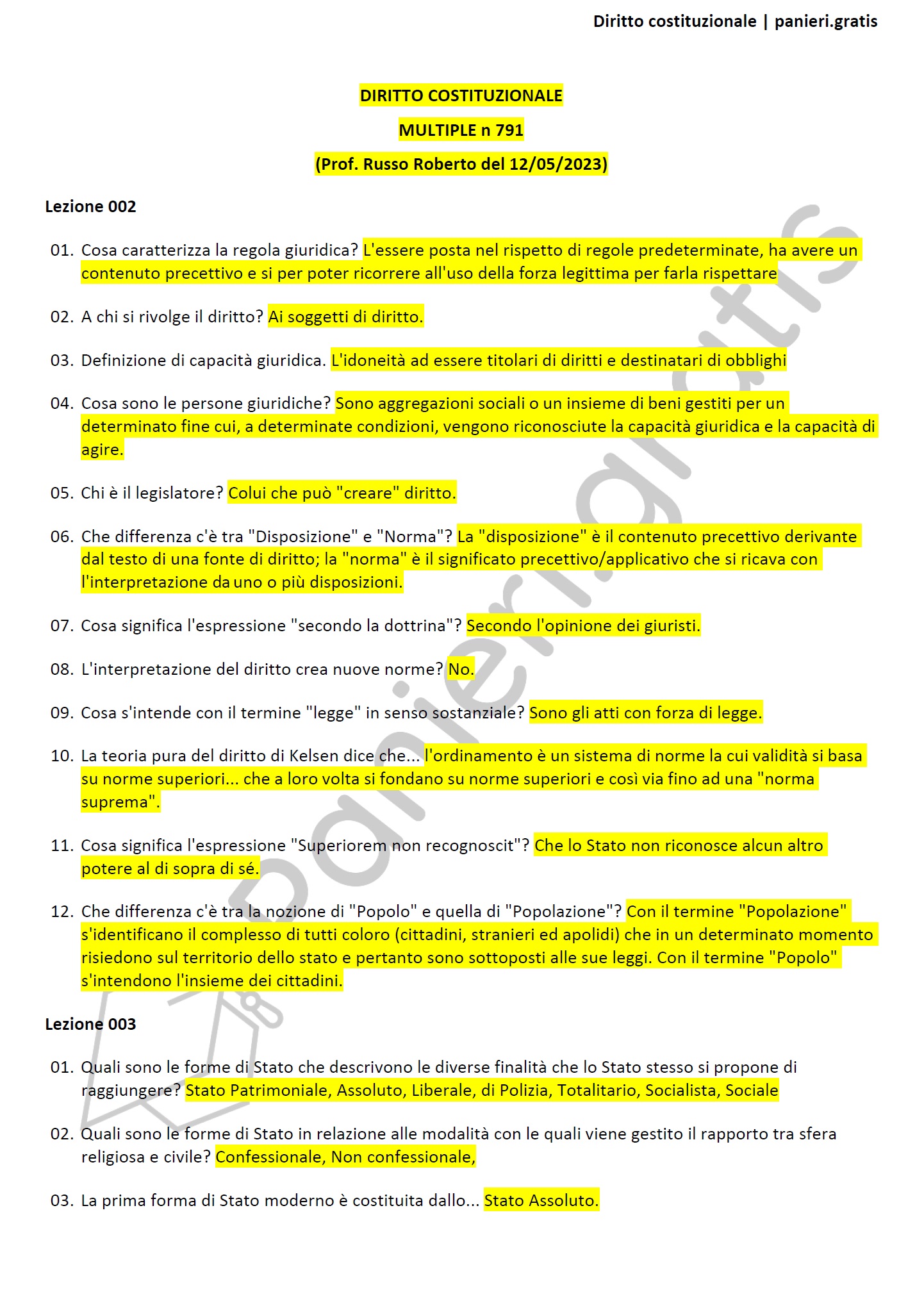 Diritto costituzionale | panieri.gratis

DIRITTO COSTITUZIONALE

MULTIPLE n 791

(Prof. Russo Roberto del 12/05/2023)

Lezione 002

01. Cosa caratterizza la regola giuridica? L'essere posta nel rispetto di regole predeterminate, ha avere un contenuto precettivo e si per poter ricorrere all'uso della forza legittima per farla rispettare

02. A chi si rivolge il diritto? Ai soggetti di diritto.

03. Definizione di capacità giuridica. L'idoneità ad essere titolari di diritti e destinatari di obblighi

04. Cosa sono le persone giuridiche? Sono aggregazioni sociali o un insieme di beni gestiti per un determinato fine cui, a determinate condizioni, vengono riconosciute la capacità giuridica e la capacità di agire.

05. Chi è il legislatore? Colui che può "creare" diritto.

06. Che differenza c'è tra "Disposizione" e "Norma"? La "disposizione" è il contenuto precettivo derivante dal testo di una fonte di diritto; la "norma" è il significato precettivo/applicativo che si ricava con l'interpretazione da uno o più disposizioni.

07. Cosa significa l'espressione "secondo la dottrina"? Secondo l'opinione dei giuristi.

08. L'interpretazione del diritto crea nuove norme? No.

09. Cosa s'intende con il termine "legge" in senso sostanziale? Sono gli atti con forza di legge.

10. La teoria pura del diritto di Kelsen dice che... l'ordinamento è un sistema di norme la cui validità si basa su norme superiori... che a loro volta si fondano su norme superiori e così via fino ad una "norma suprema".

11. Cosa significa l'espressione "Superiorem non recognoscit"? Che lo Stato non riconosce alcun altro potere al di sopra di sé.

12. Che differenza c'è tra la nozione di "Popolo" e quella di "Popolazione"? Con il termine "Popolazione" s'identificano il complesso di tutti coloro (cittadini, stranieri ed apolidi) che in un determinato momento risiedono sul territorio dello stato e pertanto sono sottoposti alle sue leggi. Con il termine "Popolo" s'intendono l'insieme dei cittadini.

Lezione 003

01. Quali sono le forme di Stato che descrivono le diverse finalità che lo Stato stesso si propone di raggiungere? Stato Patrimoniale, Assoluto, Liberale, di Polizia, Totalitario, Socialista, Sociale

02. Quali sono le forme di Stato in relazione alle modalità con le quali viene gestito il rapporto tra sfera religiosa e civile? Confessionale, Non confessionale,

03. La prima forma di Stato moderno è costituita dallo... Stato Assoluto.

panieri.gratis